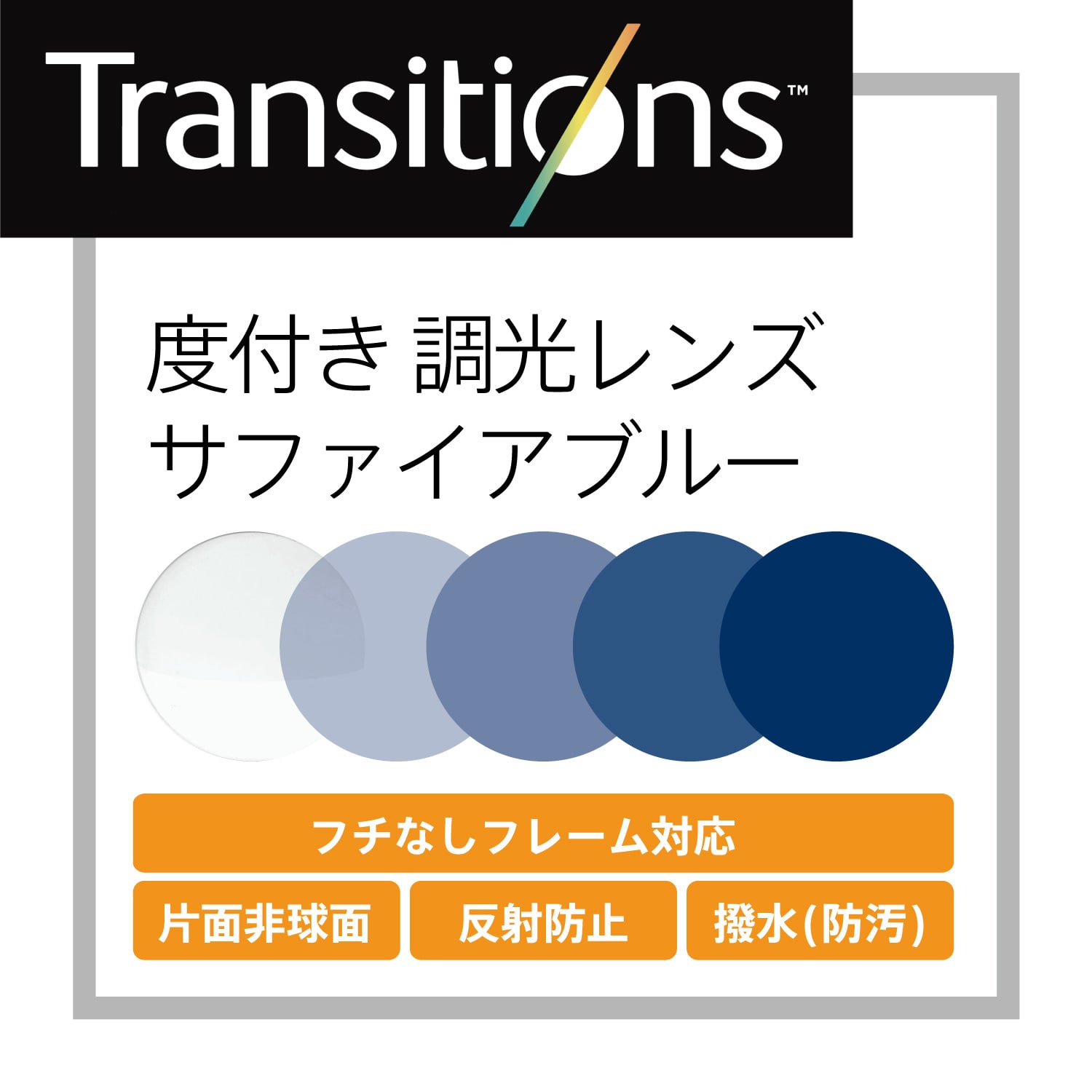 Transitions™

度付き 調光レンズ
サファイアブルー

フチなしフレーム対応

片面非球面

反射防止

撥水(防汚)